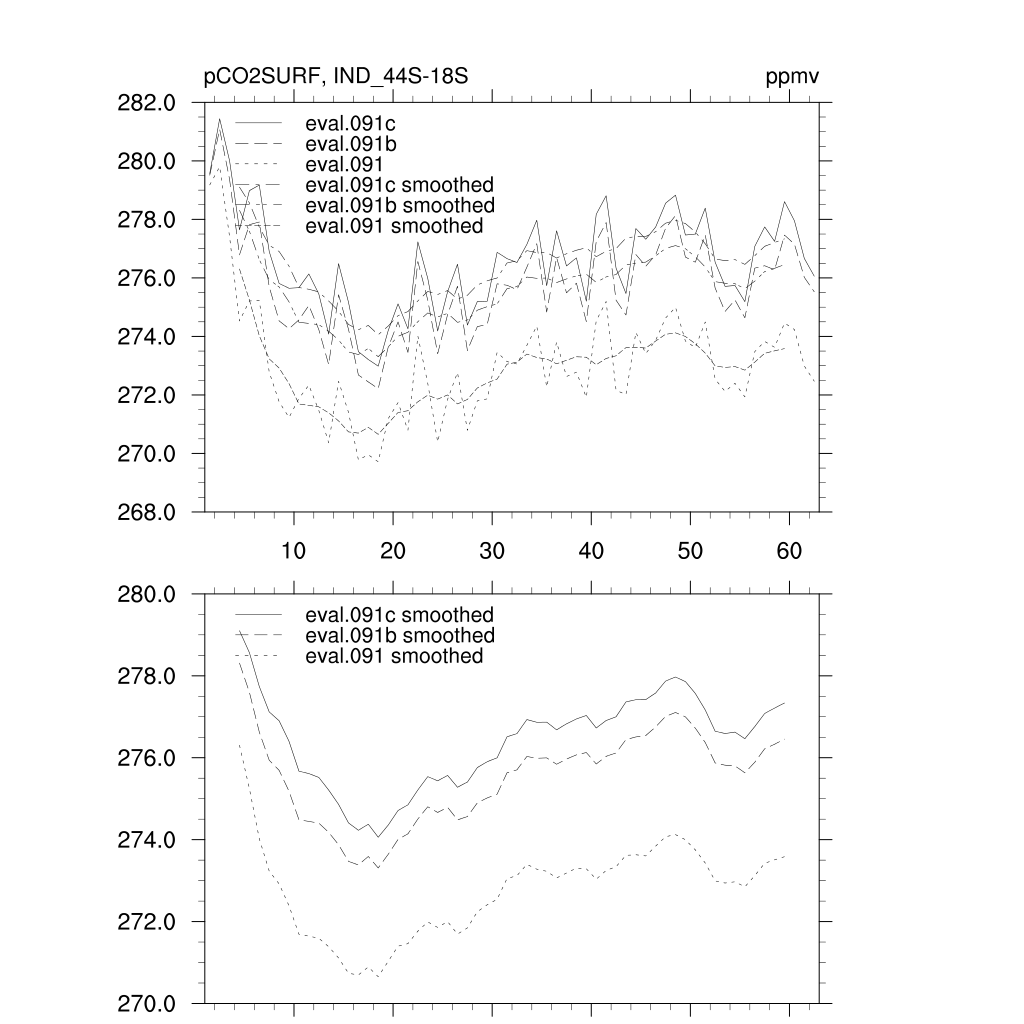 pCO2SURF, IND_44S-18S

ppmv

282.0
280.0
278.0
276.0
274.0
272.0
270.0
268.0

eval.091c
eval.091b
eval.091
eval.091c smoothed
eval.091b smoothed
eval.091 smoothed

10
20
30
40
50
60

280.0
278.0
276.0
274.0
272.0
270.0

eval.091c smoothed
eval.091b smoothed
eval.091 smoothed